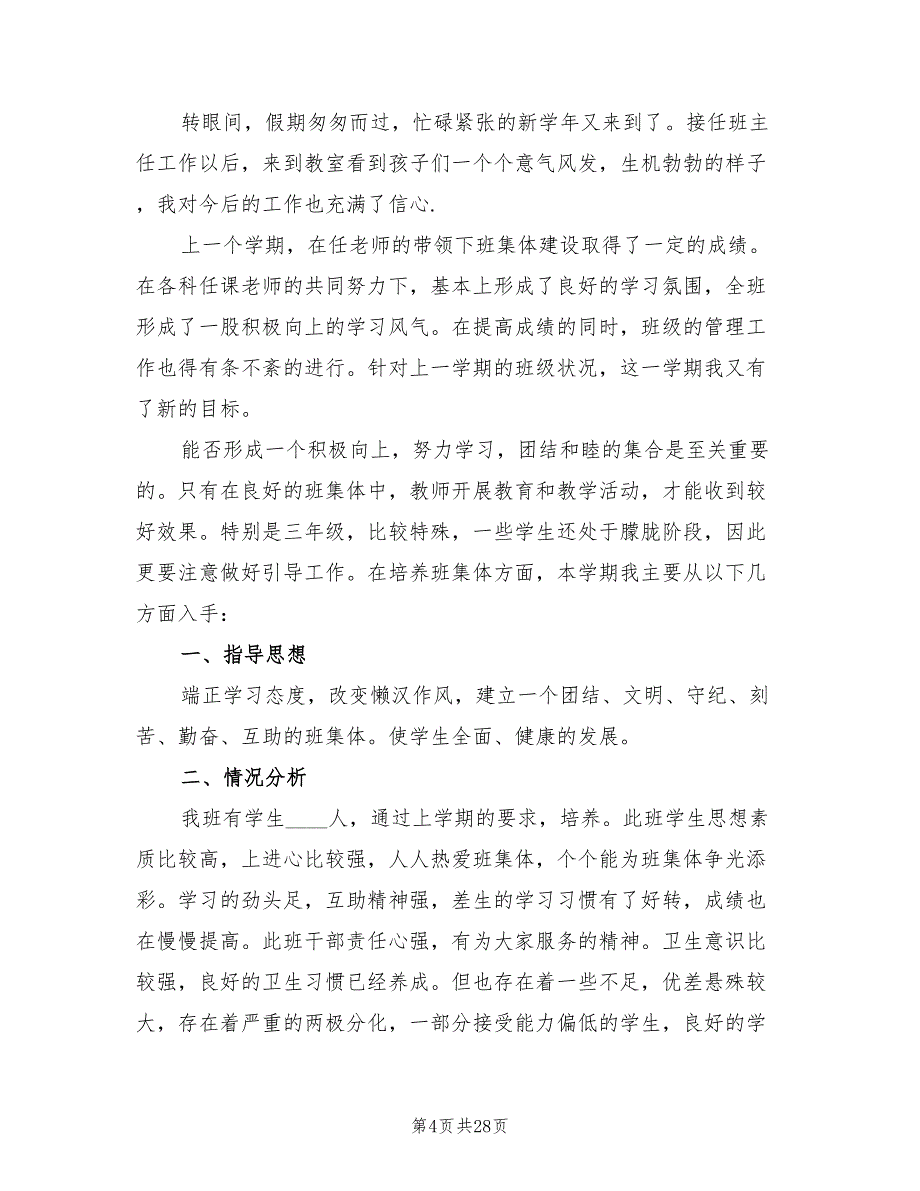 转眼间，假期匆匆而过，忙碌紧张的新学年又来到了。接任班主任工作以后，来到教室看到孩子们一个个意气风发，生机勃勃的样子，我对今后的工作也充满了信心.

上一个学期，在任老师的带领下班集体建设取得了一定的成绩。在各科任课老师的共同努力下，基本上形成了良好的学习氛围，全班形成了一股积极向上的学习风气。在提高成绩的同时，班级的管理工作也得有条不紊的进行。针对上一学期的班级状况，这一学期我又有了新的目标。

能否形成一个积极向上，努力学习，团结和睦的集合是至关重要的。只有在良好的班集体中，教师开展教育和教学活动，才能收到较好效果。特别是三年级，比较特殊，一些学生还处于朦胧阶段，因此更要注意做好引导工作。在培养班集体方面，本学期我主要从以下几方面入手：

一、指导思想

端正学习态度，改变懒汉作风，建立一个团结、文明、守纪、刻苦、勤奋、互助的班集体。使学生全面、健康的发展。

二、情况分析

我班有学生____人，通过上学期的要求，培养。此班学生思想素质比较高，上进心比较强，人人热爱班集体，个个能为班集体争光添彩。学习的劲头足，互助精神强，差生的学习习惯有了好转，成绩也在慢慢提高。此班干部责任心强，有为大家服务的精神。卫生意识比较强，良好的卫生习惯已经养成。但也存在着一些不足，优差悬殊较大，存在着严重的两极分化，一部分接受能力偏低的学生，良好的学

第4页 共28页